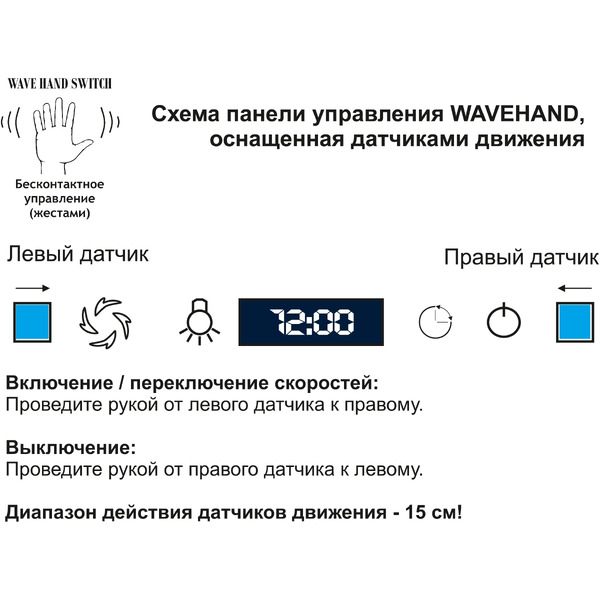 WAVE HAND SWITCH

Бесконтактное управление (жестами)

Схема панели управления WAVEHAND, оснащенная датчиками движения

Левый датчик

Правый датчик

12:00

**Включение / переключение скоростей:**
Проведите рукой от левого датчика к правому.

**Выключение:**
Проведите рукой от правого датчика к левому.

**Диапазон действия датчиков движения - 15 см!**